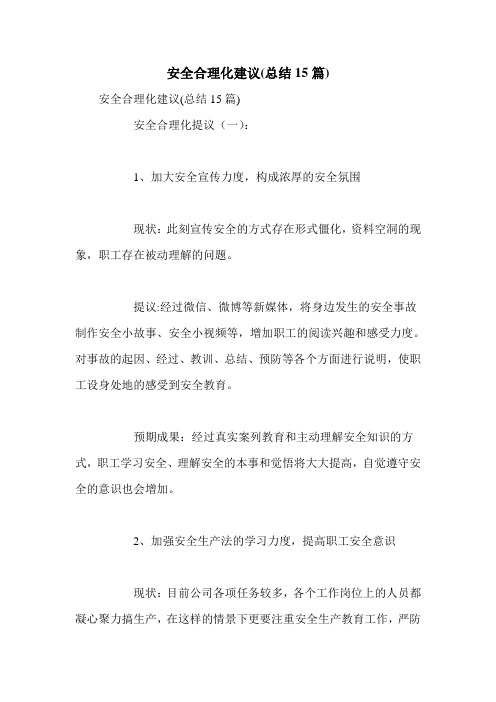 安全合理化建议(总结 15 篇)

安全合理化建议(总结 15 篇)

安全合理化提议（一）:

1、加大安全宣传力度，构成浓厚的安全氛围

现状：此刻宣传安全的方式存在形式僵化，资料空洞的现象，职工存在被动理解的问题。

提议:经过微信、微博等新媒体，将身边发生的安全事故制作安全小故事、安全小视频等，增加职工的阅读兴趣和感受力度。对事故的起因、经过、教训、总结、预防等各个方面进行说明，使职工设身处地的感受到安全教育。

预期成果：经过真实案列教育和主动理解安全知识的方式，职工学习安全、理解安全的本事和觉悟将大大提高，自觉遵守安全的意识也会增加。

2、加强安全生产法的学习力度，提高职工安全意识

现状：目前公司各项任务较多，各个工作岗位上的人员都凝心聚力搞生产，在这样的情景下更要注重安全生产教育工作，严防